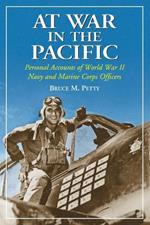 AT WAR IN THE PACIFIC

Personal Accounts of World War II Navy and Marine Corps Officers

BRUCE M. PETTY